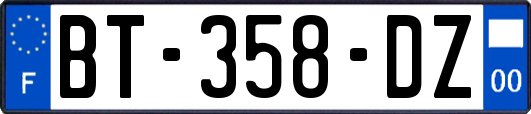 F
BT-358-DZ
00